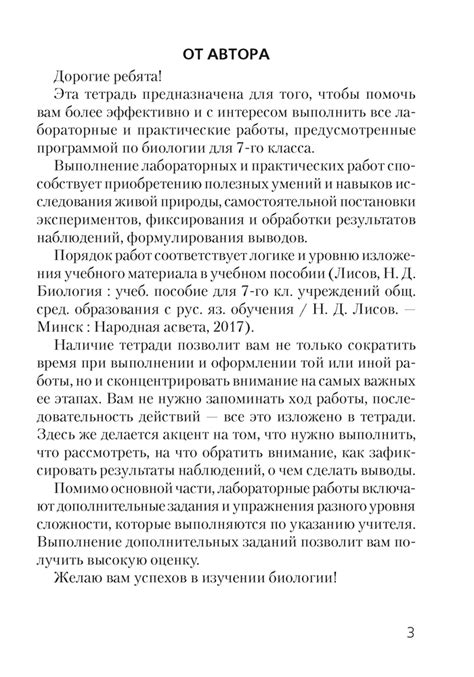 ОТ АВТОРА

Дорогие ребята!

Эта тетрадь предназначена для того, чтобы помочь вам более эффективно и с интересом выполнить все лабораторные и практические работы, предусмотренные программой по биологии для 7-го класса.

Выполнение лабораторных и практических работ способствует приобретению полезных умений и навыков исследования живой природы, самостоятельной постановки экспериментов, фиксирования и обработки результатов наблюдений, формулирования выводов.

Порядок работ соответствует логике и уровню изложения учебного материала в учебном пособии (Лисов, Н. Д. Биология : учеб. пособие для 7-го кл. учреждений общ. сред. образования с рус. яз. обучения / Н. Д. Лисов. — Минск : Народная асвета, 2017).

Наличие тетради позволит вам не только сократить время при выполнении и оформлении той или иной работы, но и сконцентрировать внимание на самых важных ее этапах. Вам не нужно запоминать ход работы, последовательность действий — все это изложено в тетради. Здесь же делается акцент на том, что нужно выполнить, что рассмотреть, на что обратить внимание, как зафиксировать результаты наблюдений, о чем сделать выводы.

Помимо основной части, лабораторные работы включают дополнительные задания и упражнения разного уровня сложности, которые выполняются по указанию учителя. Выполнение дополнительных заданий позволит вам получить высокую оценку.

Желаю вам успехов в изучении биологии!

3